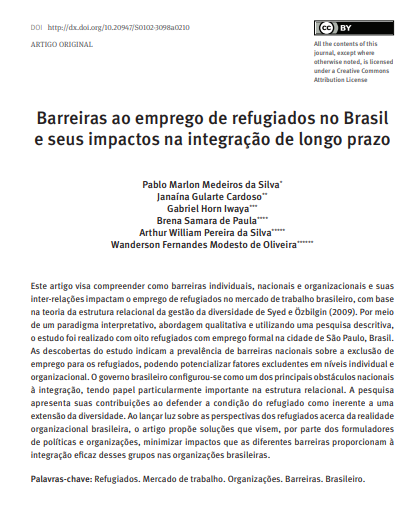 DOI http://dx.doi.org/10.20947/S0102-3098a0210

ARTIGO ORIGINAL

cc BY

All the contents of this journal, except where otherwise noted, is licensed under a Creative Commons Attribution License

Barreiras ao emprego de refugiados no Brasil e seus impactos na integração de longo prazo

Pablo Marlon Medeiros da Silva*
Janaína Gularte Cardoso**
Gabriel Horn Iwaya***
Brena Samara de Paula****
Arthur William Pereira da Silva*****
Wanderson Fernandes Modesto de Oliveira******

Este artigo visa compreender como barreiras individuais, nacionais e organizacionais e suas inter-relações impactam o emprego de refugiados no mercado de trabalho brasileiro, com base na teoria da estrutura relacional da gestão da diversidade de Syed e Özbilgin (2009). Por meio de um paradigma interpretativo, abordagem qualitativa e utilizando uma pesquisa descritiva, o estudo foi realizado com oito refugiados com emprego formal na cidade de São Paulo, Brasil. As descobertas do estudo indicam a prevalência de barreiras nacionais sobre a exclusão de emprego para os refugiados, podendo potencializar fatores excludentes em níveis individual e organizacional. O governo brasileiro configurou-se como um dos principais obstáculos nacionais à integração, tendo papel particularmente importante na estrutura relacional. A pesquisa apresenta suas contribuições ao defender a condição do refugiado como inerente a uma extensão da diversidade. Ao lançar luz sobre as perspectivas dos refugiados acerca da realidade organizacional brasileira, o artigo propõe soluções que visem, por parte dos formuladores de políticas e organizações, minimizar impactos que as diferentes barreiras proporcionam à integração eficaz desses grupos nas organizações brasileiras.

Palavras-chave: Refugiados. Mercado de trabalho. Organizações. Barreiras. Brasileiro.